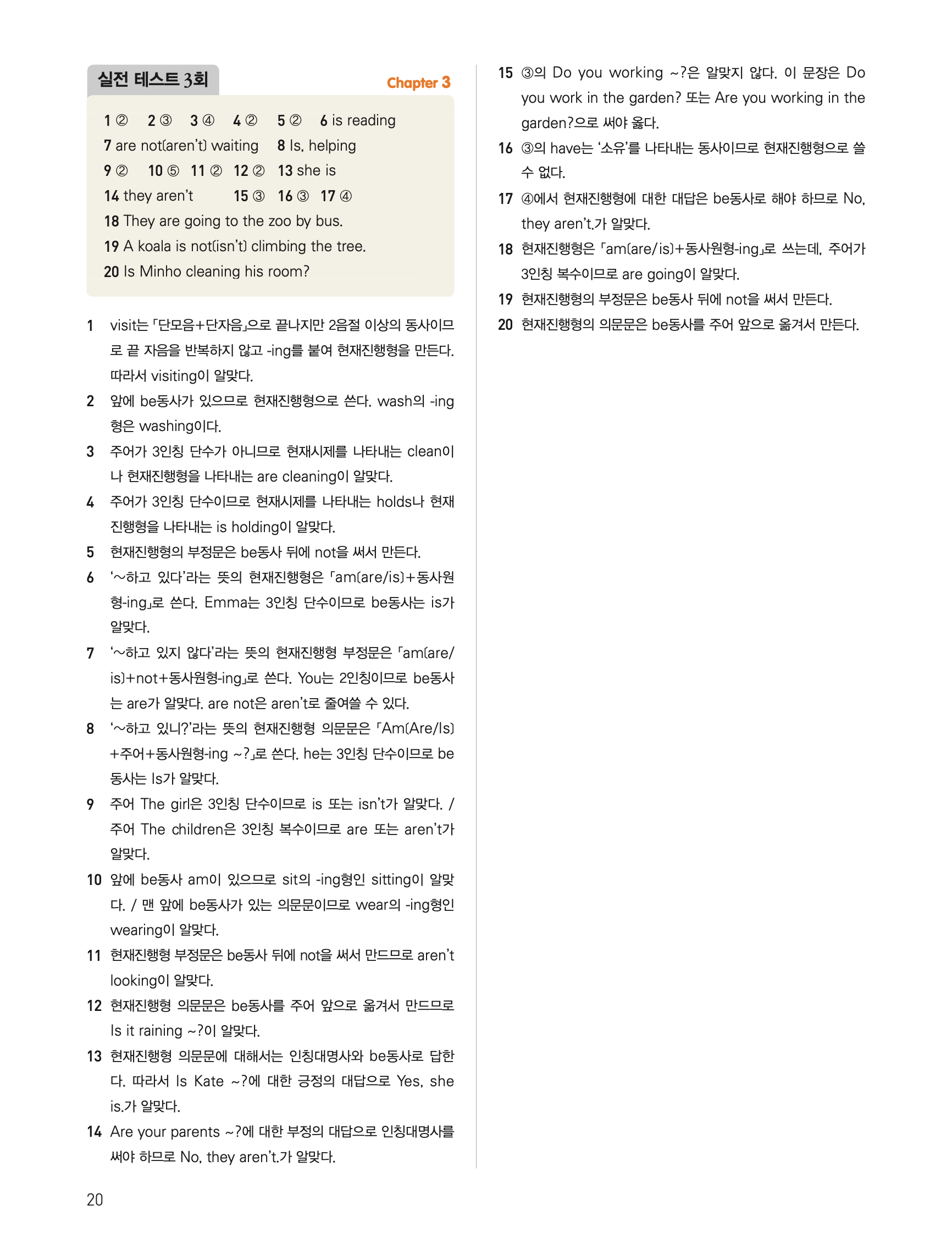 실전 테스트 3회

Chapter 3

1 ② 2 ③ 3 ④ 4 ② 5 ② 6 is reading
7 are not(aren't) waiting 8 Is, helping
9 ② 10 ⑤ 11 ② 12 ② 13 she is
14 they aren't 15 ③ 16 ③ 17 ④
18 They are going to the zoo by bus.
19 A koala is not(isn't) climbing the tree.
20 Is Minho cleaning his room?

1 visit는 「단모음+단자음」으로 끝나지만 2음절 이상의 동사이므로 끝 자음을 반복하지 않고 -ing를 붙여 현재진행형을 만든다. 따라서 visiting이 알맞다.
2 앞에 be동사가 있으므로 현재진행형으로 쓴다. wash의 -ing형은 washing이다.
3 주어가 3인칭 단수가 아니므로 현재시제를 나타내는 clean이나 현재진행형을 나타내는 are cleaning이 알맞다.
4 주어가 3인칭 단수이므로 현재시제를 나타내는 holds나 현재진행형을 나타내는 is holding이 알맞다.
5 현재진행형의 부정문은 be동사 뒤에 not을 써서 만든다.
6 '~하고 있다'라는 뜻의 현재진행형은 「am(are/is)+동사원형-ing」로 쓴다. Emma는 3인칭 단수이므로 be동사는 is가 알맞다.
7 '~하고 있지 않다'라는 뜻의 현재진행형 부정문은 「am(are/is)+not+동사원형-ing」로 쓴다. You는 2인칭이므로 be동사는 are가 알맞다. are not은 aren't로 줄여쓸 수 있다.
8 '~하고 있니?'라는 뜻의 현재진행형 의문문은 「Am(Are/Is)+주어+동사원형-ing ~?」로 쓴다. he는 3인칭 단수이므로 be동사는 Is가 알맞다.
9 주어 The girl은 3인칭 단수이므로 is 또는 isn't가 알맞다. / 주어 The children은 3인칭 복수이므로 are 또는 aren't가 알맞다.
10 앞에 be동사 am이 있으므로 sit의 -ing형인 sitting이 알맞다. / 맨 앞에 be동사가 있는 의문문이므로 wear의 -ing형인 wearing이 알맞다.
11 현재진행형 부정문은 be동사 뒤에 not을 써서 만드므로 aren't looking이 알맞다.
12 현재진행형 의문문은 be동사를 주어 앞으로 옮겨서 만드므로 Is it raining ~?이 알맞다.
13 현재진행형 의문문에 대해서는 인칭대명사와 be동사로 답한다. 따라서 Is Kate ~?에 대한 긍정의 대답으로 Yes, she is.가 알맞다.
14 Are your parents ~?에 대한 부정의 대답으로 인칭대명사를 써야 하므로 No, they aren't.가 알맞다.

20

15 ③의 Do you working ~?은 알맞지 않다. 이 문장은 Do you work in the garden? 또는 Are you working in the garden?으로 써야 옳다.
16 ③의 have는 '소유'를 나타내는 동사이므로 현재진행형으로 쓸 수 없다.
17 ④에서 현재진행형에 대한 대답은 be동사로 해야 하므로 No, they aren't.가 알맞다.
18 현재진행형은 「am(are/is)+동사원형-ing」로 쓰는데, 주어가 3인칭 복수이므로 are going이 알맞다.
19 현재진행형의 부정문은 be동사 뒤에 not을 써서 만든다.
20 현재진행형의 의문문은 be동사를 주어 앞으로 옮겨서 만든다.